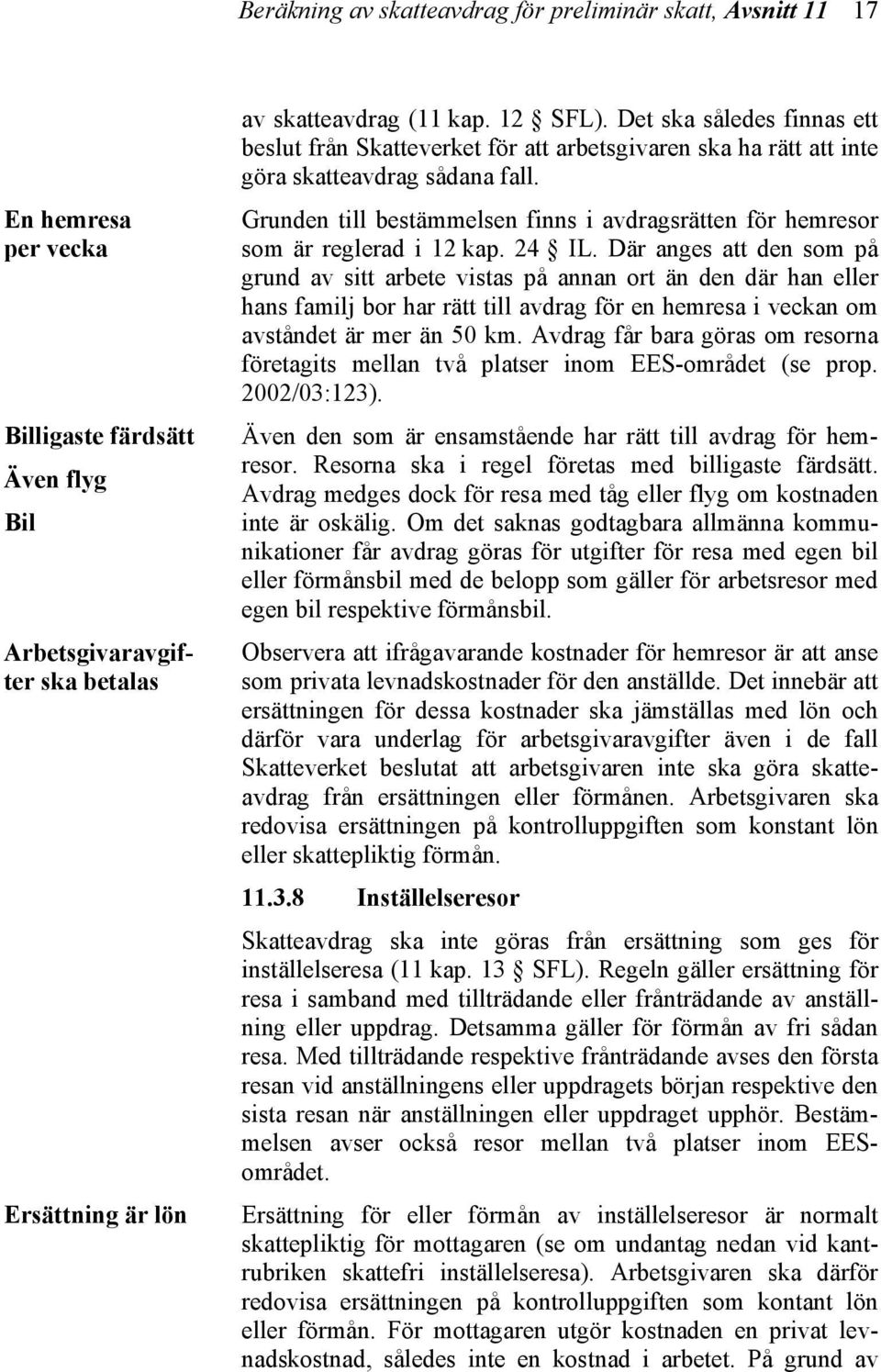 Beräkning av skatteavdrag för preliminär skatt, Avsnitt 11 17

av skatteavdrag (11 kap. 12 § SFL). Det ska således finnas ett beslut från Skatteverket för att arbetsgivaren ska ha rätt att inte göra skatteavdrag sådana fall.

En hemresa per vecka

Grunden till bestämmelsen finns i avdragsrätten för hemresor som är reglerad i 12 kap. 24 § IL. Där anges att den som på grund av sitt arbete vistas på annan ort än den där han eller hans familj bor har rätt till avdrag för en hemresa i veckan om avståndet är mer än 50 km. Avdrag får bara göras om resorna företagits mellan två platser inom EES-området (se prop. 2002/03:123).

Billigaste färdsätt

Även flyg

Bil

Även den som är ensamstående har rätt till avdrag för hemresor. Resorna ska i regel företas med billigaste färdsätt. Avdrag medges dock för resa med tåg eller flyg om kostnaden inte är oskälig. Om det saknas godtagbara allmänna kommunikationer får avdrag göras för utgifter för resa med egen bil eller förmånsbil med de belopp som gäller för arbetsresor med egen bil respektive förmånsbil.

Arbetsgivaravgifter ska betalas

Observera att ifrågavarande kostnader för hemresor är att anse som privata levnadskostnader för den anställde. Det innebär att ersättningen för dessa kostnader ska jämställas med lön och därför vara underlag för arbetsgivaravgifter även i de fall Skatteverket beslutat att arbetsgivaren inte ska göra skatteavdrag från ersättningen eller förmånen. Arbetsgivaren ska redovisa ersättningen på kontrolluppgiften som konstant lön eller skattepliktig förmån.

11.3.8 Inställelseresor

Skatteavdrag ska inte göras från ersättning som ges för inställelseresa (11 kap. 13 § SFL). Regeln gäller ersättning för resa i samband med tillträdande eller frånträdande av anställning eller uppdrag. Detsamma gäller för förmån av fri sådan resa. Med tillträdande respektive frånträdande avses den första resan vid anställningens eller uppdragets början respektive den sista resan när anställningen eller uppdraget upphör. Bestämmelsen avser också resor mellan två platser inom EES-området.

Ersättning är lön

Ersättning för eller förmån av inställelseresor är normalt skattepliktig för mottagaren (se om undantag nedan vid kantrubriken skattefri inställelseresa). Arbetsgivaren ska därför redovisa ersättningen på kontrolluppgiften som kontant lön eller förmån. För mottagaren utgör kostnaden en privat levnadskostnad, således inte en kostnad i arbetet. På grund av